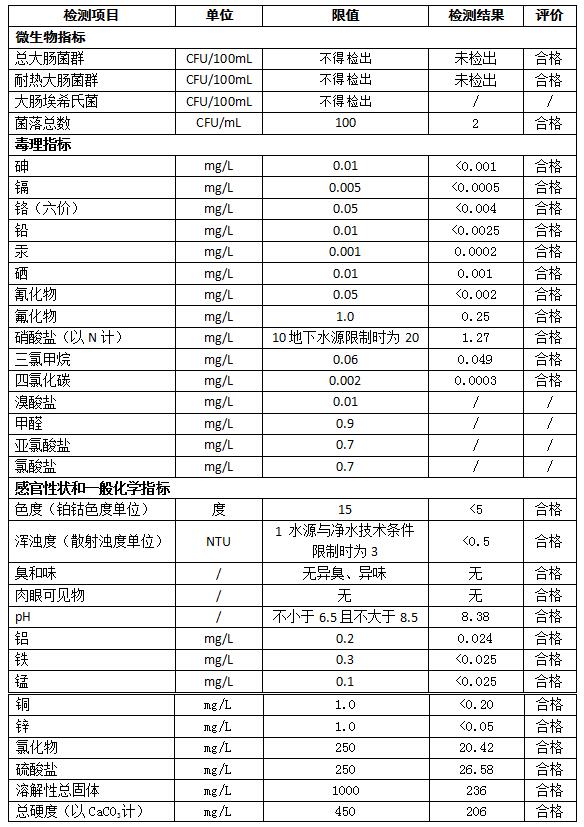 | 检测项目 | 单位 | 限值 | 检测结果 | 评价 |
|---|---|---|---|---|
| 微生物指标 | | | | |
| 总大肠菌群 | CFU/100mL | 不得检出 | 未检出 | 合格 |
| 耐热大肠菌群 | CFU/100mL | 不得检出 | 未检出 | 合格 |
| 大肠埃希氏菌 | CFU/100mL | 不得检出 | / | / |
| 菌落总数 | CFU/mL | 100 | 2 | 合格 |
| 毒理指标 | | | | |
| 砷 | mg/L | 0.01 | <0.001 | 合格 |
| 镉 | mg/L | 0.005 | <0.0005 | 合格 |
| 铬（六价） | mg/L | 0.05 | <0.004 | 合格 |
| 铅 | mg/L | 0.01 | <0.0025 | 合格 |
| 汞 | mg/L | 0.001 | 0.0002 | 合格 |
| 硒 | mg/L | 0.01 | 0.001 | 合格 |
| 氰化物 | mg/L | 0.05 | <0.002 | 合格 |
| 氟化物 | mg/L | 1.0 | 0.25 | 合格 |
| 硝酸盐（以 N 计） | mg/L | 10 地下水源限制时为 20 | 1.27 | 合格 |
| 三氯甲烷 | mg/L | 0.06 | 0.049 | 合格 |
| 四氯化碳 | mg/L | 0.002 | 0.0003 | 合格 |
| 溴酸盐 | mg/L | 0.01 | / | / |
| 甲醛 | mg/L | 0.9 | / | / |
| 亚氯酸盐 | mg/L | 0.7 | / | / |
| 氯酸盐 | mg/L | 0.7 | / | / |
| 感官性状和一般化学指标 | | | | |
| 色度（铂钴色度单位） | 度 | 15 | <5 | 合格 |
| 浑浊度（散射浊度单位） | NTU | 1 水源与净水技术条件限制时为 3 | <0.5 | 合格 |
| 臭和味 | / | 无异臭、异味 | 无 | 合格 |
| 肉眼可见物 | / | 无 | 无 | 合格 |
| pH | / | 不小于 6.5 且不大于 8.5 | 8.38 | 合格 |
| 铝 | mg/L | 0.2 | 0.024 | 合格 |
| 铁 | mg/L | 0.3 | <0.025 | 合格 |
| 锰 | mg/L | 0.1 | <0.025 | 合格 |
| 铜 | mg/L | 1.0 | <0.20 | 合格 |
| 锌 | mg/L | 1.0 | <0.05 | 合格 |
| 氯化物 | mg/L | 250 | 20.42 | 合格 |
| 硫酸盐 | mg/L | 250 | 26.58 | 合格 |
| 溶解性总固体 | mg/L | 1000 | 236 | 合格 |
| 总硬度（以 $CaCO_3$ 计） | mg/L | 450 | 206 | 合格 |